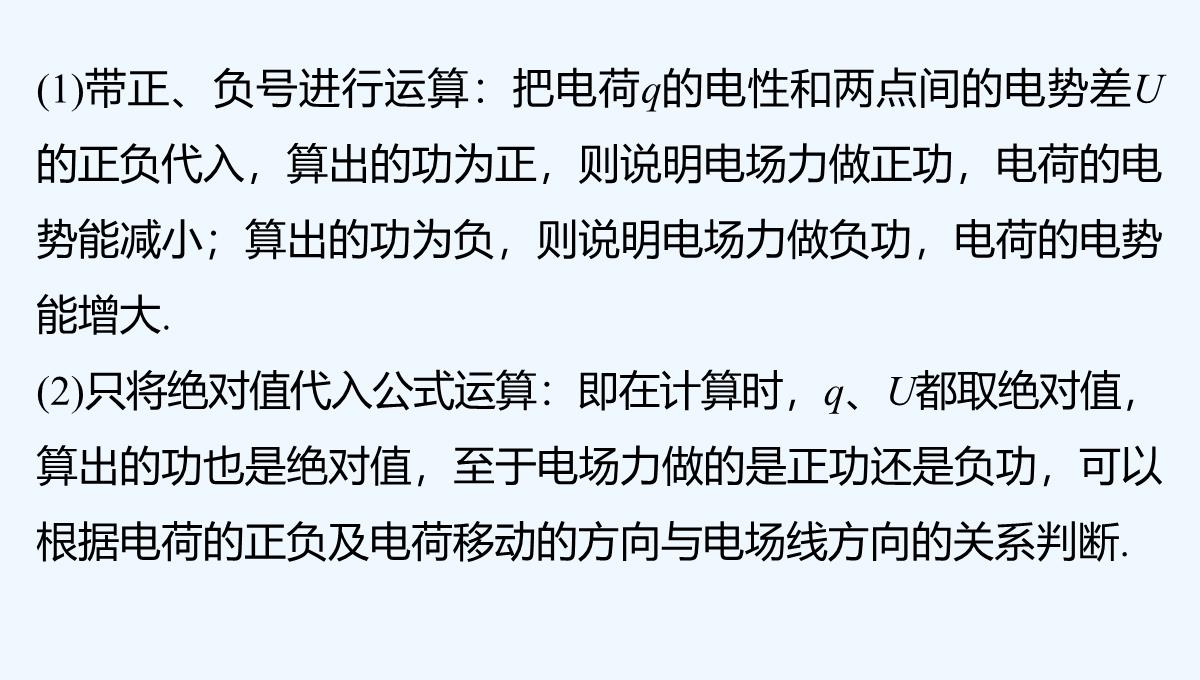 (1)带正、负号进行运算：把电荷$q$的电性和两点间的电势差$U$的正负代入，算出的功为正，则说明电场力做正功，电荷的电势能减小；算出的功为负，则说明电场力做负功，电荷的电势能增大.

(2)只将绝对值代入公式运算：即在计算时，$q$、$U$都取绝对值，算出的功也是绝对值，至于电场力做的是正功还是负功，可以根据电荷的正负及电荷移动的方向与电场线方向的关系判断.